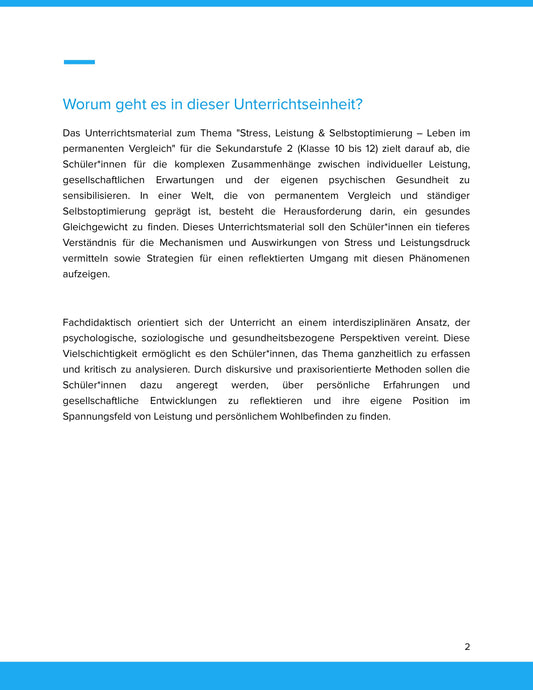 Worum geht es in dieser Unterrichtseinheit?

Das Unterrichtsmaterial zum Thema "Stress, Leistung & Selbstoptimierung – Leben im permanenten Vergleich" für die Sekundarstufe 2 (Klasse 10 bis 12) zielt darauf ab, die Schüler*innen für die komplexen Zusammenhänge zwischen individueller Leistung, gesellschaftlichen Erwartungen und der eigenen psychischen Gesundheit zu sensibilisieren. In einer Welt, die von permanentem Vergleich und ständiger Selbstoptimierung geprägt ist, besteht die Herausforderung darin, ein gesundes Gleichgewicht zu finden. Dieses Unterrichtsmaterial soll den Schüler*innen ein tieferes Verständnis für die Mechanismen und Auswirkungen von Stress und Leistungsdruck vermitteln sowie Strategien für einen reflektierten Umgang mit diesen Phänomenen aufzeigen.

Fachdidaktisch orientiert sich der Unterricht an einem interdisziplinären Ansatz, der psychologische, soziologische und gesundheitsbezogene Perspektiven vereint. Diese Vielschichtigkeit ermöglicht es den Schüler*innen, das Thema ganzheitlich zu erfassen und kritisch zu analysieren. Durch diskursive und praxisorientierte Methoden sollen die Schüler*innen dazu angeregt werden, über persönliche Erfahrungen und gesellschaftliche Entwicklungen zu reflektieren und ihre eigene Position im Spannungsfeld von Leistung und persönlichem Wohlbefinden zu finden.

2